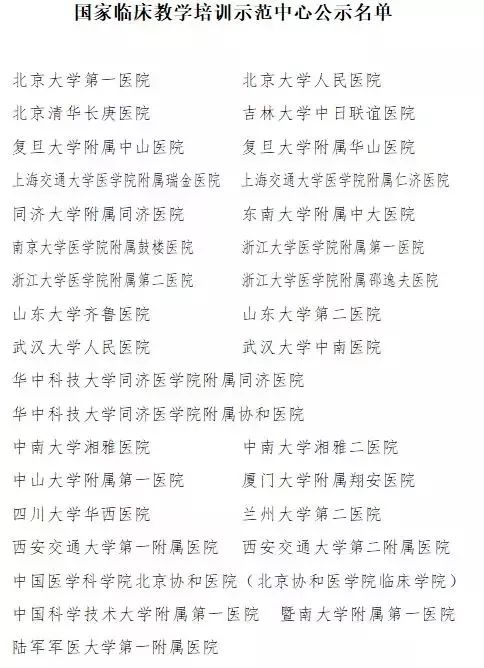 国家临床教学培训示范中心公示名单

北京大学第一医院　　北京大学人民医院
北京清华长庚医院　　吉林大学中日联谊医院
复旦大学附属中山医院　　复旦大学附属华山医院
上海交通大学医学院附属瑞金医院　　上海交通大学医学院附属仁济医院
同济大学附属同济医院　　东南大学附属中大医院
南京大学医学院附属鼓楼医院　　浙江大学医学院附属第一医院
浙江大学医学院附属第二医院　　浙江大学医学院附属邵逸夫医院
山东大学齐鲁医院　　山东大学第二医院
武汉大学人民医院　　武汉大学中南医院
华中科技大学同济医学院附属同济医院
华中科技大学同济医学院附属协和医院
中南大学湘雅医院　　中南大学湘雅二医院
中山大学附属第一医院　　厦门大学附属翔安医院
四川大学华西医院　　兰州大学第二医院
西安交通大学第一附属医院　　西安交通大学第二附属医院
中国医学科学院北京协和医院（北京协和医学院临床学院）
中国科学技术大学附属第一医院　　暨南大学附属第一医院
陆军军医大学第一附属医院